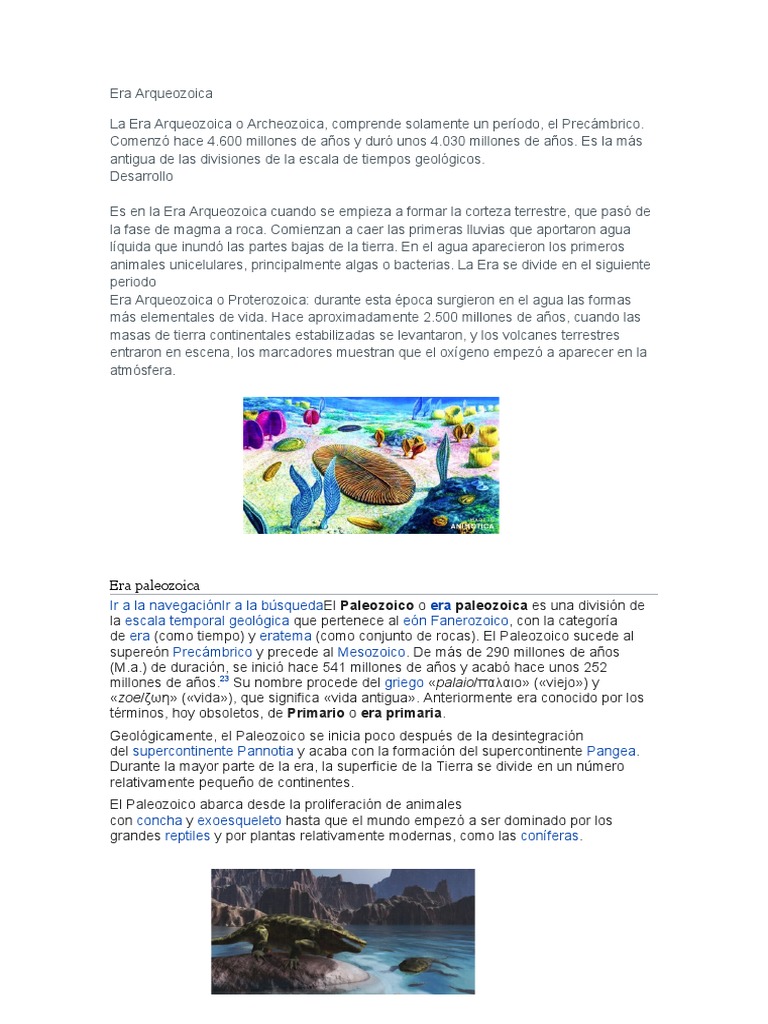 Era Arqueozoica

La Era Arqueozoica o Archeozoica, comprende solamente un período, el Precámbrico. Comenzó hace 4.600 millones de años y duró unos 4.030 millones de años. Es la más antigua de las divisiones de la escala de tiempos geológicos.
Desarrollo

Es en la Era Arqueozoica cuando se empieza a formar la corteza terrestre, que pasó de la fase de magma a roca. Comienzan a caer las primeras lluvias que aportaron agua líquida que inundó las partes bajas de la tierra. En el agua aparecieron los primeros animales unicelulares, principalmente algas o bacterias. La Era se divide en el siguiente periodo
Era Arqueozoica o Proterozoica: durante esta época surgieron en el agua las formas más elementales de vida. Hace aproximadamente 2.500 millones de años, cuando las masas de tierra continentales estabilizadas se levantaron, y los volcanes terrestres entraron en escena, los marcadores muestran que el oxígeno empezó a aparecer en la atmósfera.

Era paleozoica

Ir a la navegaciónIr a la búsquedaEl Paleozoico o era paleozoica es una división de la escala temporal geológica que pertenece al eón Fanerozoico, con la categoría de era (como tiempo) y eratema (como conjunto de rocas). El Paleozoico sucede al supereón Precámbrico y precede al Mesozoico. De más de 290 millones de años (M.a.) de duración, se inició hace 541 millones de años y acabó hace unos 252 millones de años.$^{23}$ Su nombre procede del griego «palaio/παλαιο» («viejo») y «zoe/ζωη» («vida»), que significa «vida antigua». Anteriormente era conocido por los términos, hoy obsoletos, de Primario o era primaria.

Geológicamente, el Paleozoico se inicia poco después de la desintegración del supercontinente Pannotia y acaba con la formación del supercontinente Pangea. Durante la mayor parte de la era, la superficie de la Tierra se divide en un número relativamente pequeño de continentes.

El Paleozoico abarca desde la proliferación de animales con concha y exoesqueleto hasta que el mundo empezó a ser dominado por los grandes reptiles y por plantas relativamente modernas, como las coníferas.